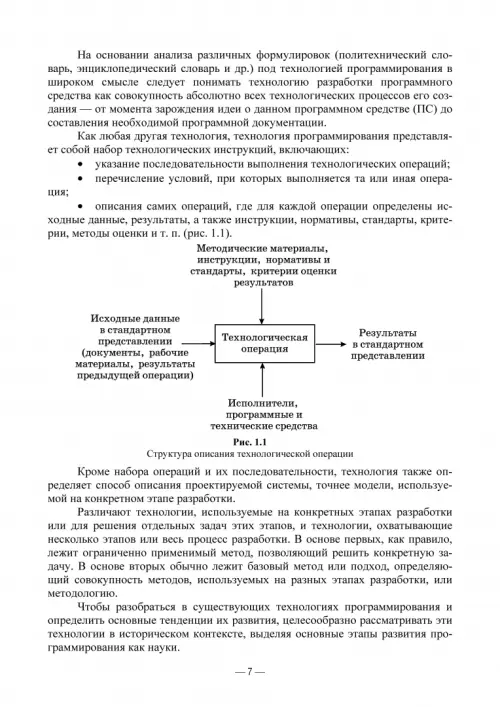 На основании анализа различных формулировок (политехнический словарь, энциклопедический словарь и др.) под технологией программирования в широком смысле следует понимать технологию разработки программного средства как совокупность абсолютно всех технологических процессов его создания — от момента зарождения идеи о данном программном средстве (ПС) до составления необходимой программной документации.

Как любая другая технология, технология программирования представляет собой набор технологических инструкций, включающих:

• указание последовательности выполнения технологических операций;

• перечисление условий, при которых выполняется та или иная операция;

• описания самих операций, где для каждой операции определены исходные данные, результаты, а также инструкции, нормативы, стандарты, критерии, методы оценки и т. п. (рис. 1.1).

Методические материалы, инструкции, нормативы и стандарты, критерии оценки результатов

Исходные данные в стандартном представлении (документы, рабочие материалы, результаты предыдущей операции)

Технологическая операция

Результаты в стандартном представлении

Исполнители, программные и технические средства

Рис. 1.1
Структура описания технологической операции

Кроме набора операций и их последовательности, технология также определяет способ описания проектируемой системы, точнее модели, используемой на конкретном этапе разработки.

Различают технологии, используемые на конкретных этапах разработки или для решения отдельных задач этих этапов, и технологии, охватывающие несколько этапов или весь процесс разработки. В основе первых, как правило, лежит ограниченно применимый метод, позволяющий решить конкретную задачу. В основе вторых обычно лежит базовый метод или подход, определяющий совокупность методов, используемых на разных этапах разработки, или методологию.

Чтобы разобраться в существующих технологиях программирования и определить основные тенденции их развития, целесообразно рассматривать эти технологии в историческом контексте, выделяя основные этапы развития программирования как науки.

— 7 —